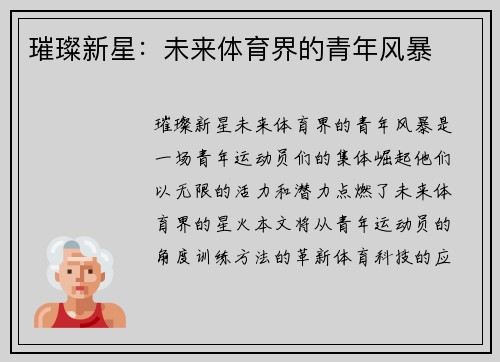 璀璨新星：未来体育界的青年风暴

璀璨新星未来体育界的青年风暴是一场青年运动员们的集体崛起他们以无限的活力和潜力点燃了未来体育界的星火本文将从青年运动员的角度训练方法的革新体育科技的应